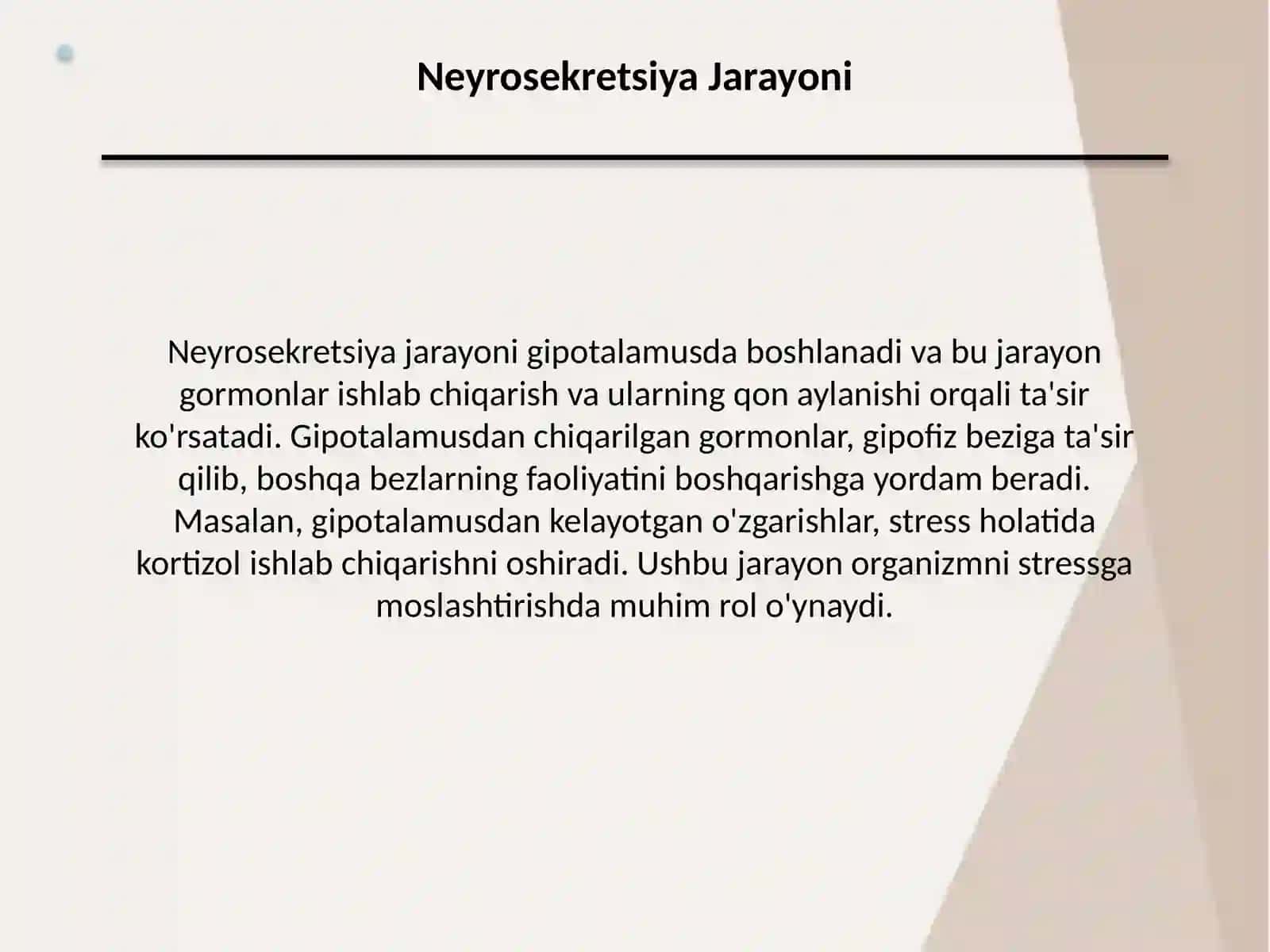 Neyrosekretsiya Jarayoni

Neyrosekretsiya jarayoni gipotalamusda boshlanadi va bu jarayon gormonlar ishlab chiqarish va ularning qon aylanishi orqali ta'sir ko'rsatadi. Gipotalamusdan chiqarilgan gormonlar, gipofiz beziga ta'sir qilib, boshqa bezlarning faoliyatini boshqarishga yordam beradi. Masalan, gipotalamusdan kelayotgan o'zgarishlar, stress holatida kortizol ishlab chiqarishni oshiradi. Ushbu jarayon organizmni stressga moslashtirishda muhim rol o'ynaydi.